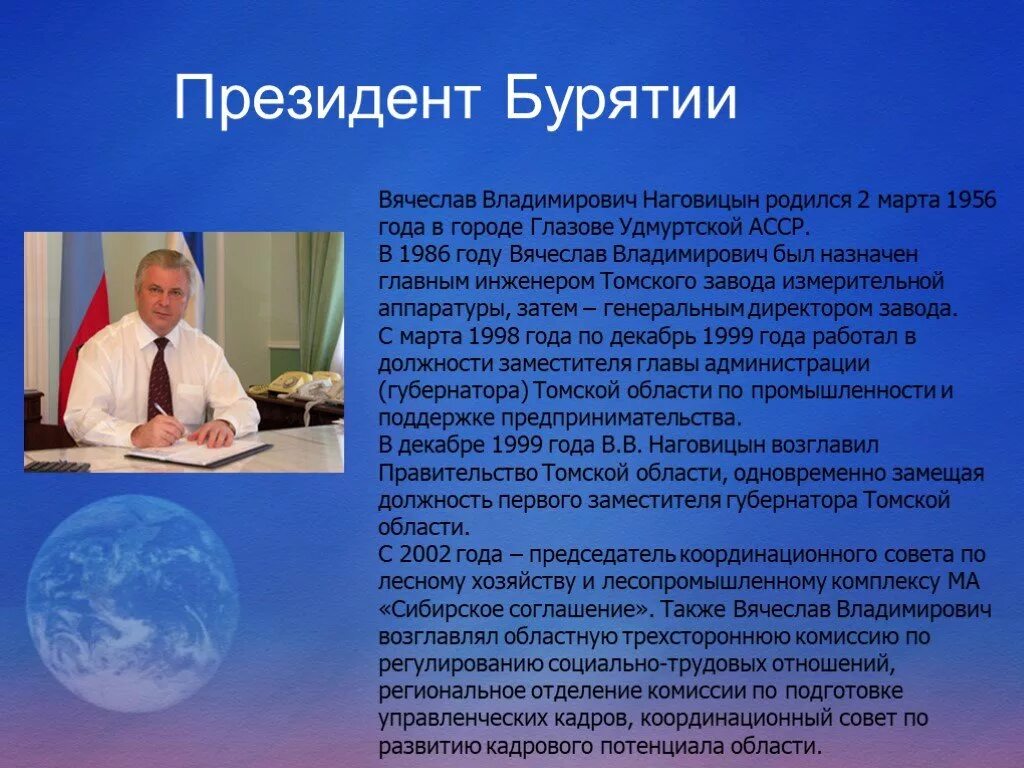 Президент Бурятии

Вячеслав Владимирович Наговицын родился 2 марта 1956 года в городе Глазове Удмуртской АССР.
В 1986 году Вячеслав Владимирович был назначен главным инженером Томского завода измерительной аппаратуры, затем – генеральным директором завода.
С марта 1998 года по декабрь 1999 года работал в должности заместителя главы администрации (губернатора) Томской области по промышленности и поддержке предпринимательства.
В декабре 1999 года В.В. Наговицын возглавил Правительство Томской области, одновременно замещая должность первого заместителя губернатора Томской области.
С 2002 года – председатель координационного совета по лесному хозяйству и лесопромышленному комплексу МА «Сибирское соглашение». Также Вячеслав Владимирович возглавлял областную трехстороннюю комиссию по регулированию социально-трудовых отношений, региональное отделение комиссии по подготовке управленческих кадров, координационный совет по развитию кадрового потенциала области.